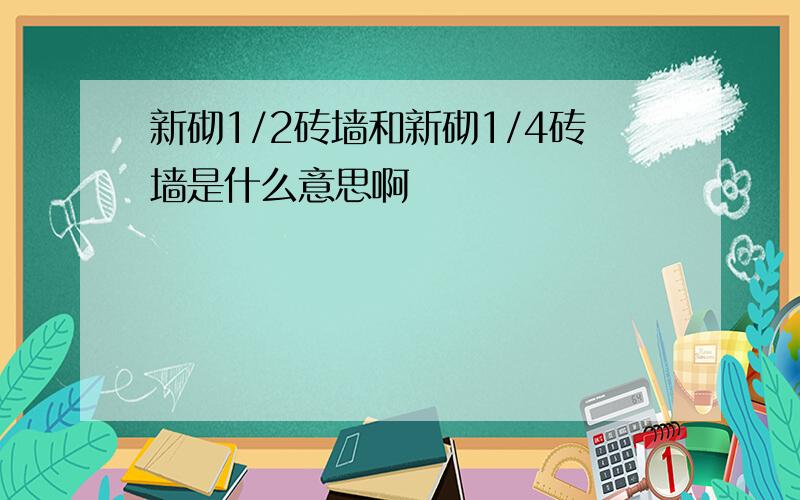 新砌1/2砖墙和新砌1/4砖墙是什么意思啊